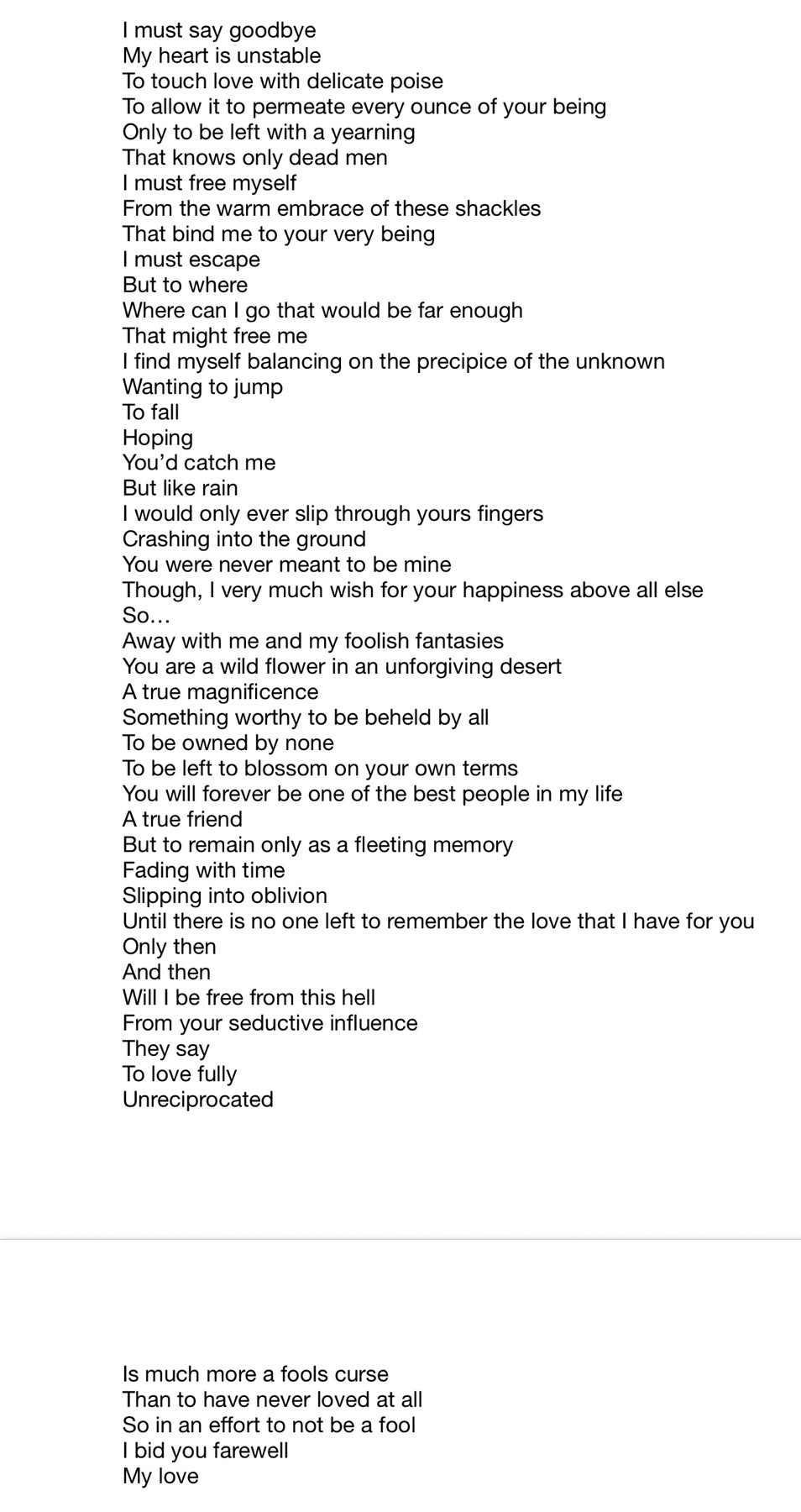 I must say goodbye
My heart is unstable
To touch love with delicate poise
To allow it to permeate every ounce of your being
Only to be left with a yearning
That knows only dead men
I must free myself
From the warm embrace of these shackles
That bind me to your very being
I must escape
But to where
Where can I go that would be far enough
That might free me
I find myself balancing on the precipice of the unknown
Wanting to jump
To fall
Hoping
You'd catch me
But like rain
I would only ever slip through yours fingers
Crashing into the ground
You were never meant to be mine
Though, I very much wish for your happiness above all else
So…
Away with me and my foolish fantasies
You are a wild flower in an unforgiving desert
A true magnificence
Something worthy to be beheld by all
To be owned by none
To be left to blossom on your own terms
You will forever be one of the best people in my life
A true friend
But to remain only as a fleeting memory
Fading with time
Slipping into oblivion
Until there is no one left to remember the love that I have for you
Only then
And then
Will I be free from this hell
From your seductive influence
They say
To love fully
Unreciprocated

Is much more a fools curse
Than to have never loved at all
So in an effort to not be a fool
I bid you farewell
My love